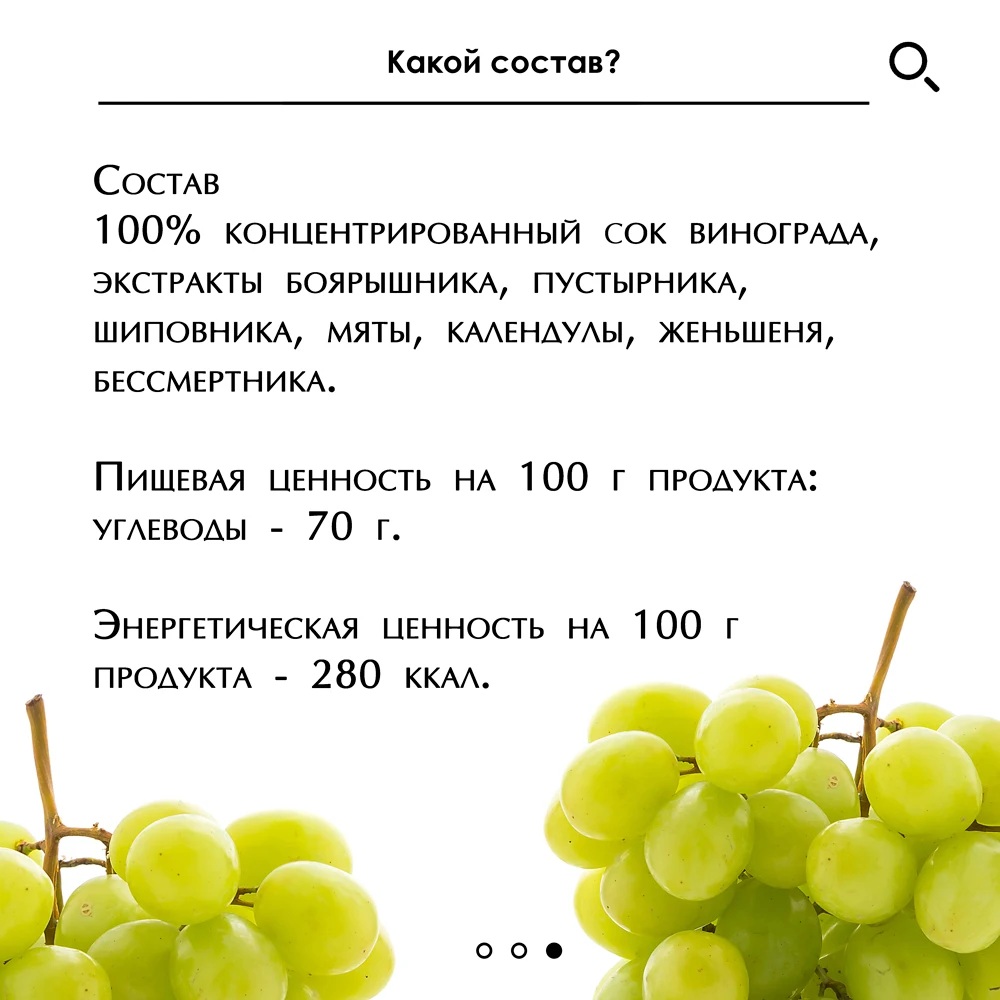 Какой состав?

Состав
100% концентрированный сок винограда, экстракты боярышника, пустырника, шиповника, мяты, календулы, женьшеня, бессмертника.

Пищевая ценность на 100 г продукта: углеводы - 70 г.

Энергетическая ценность на 100 г продукта - 280 ккал.